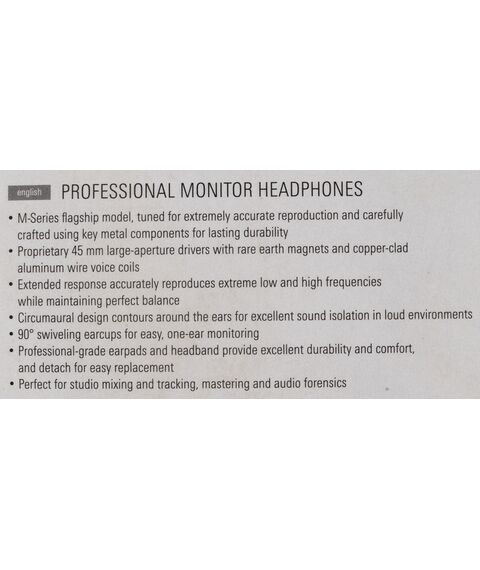 english

PROFESSIONAL MONITOR HEADPHONES

• M-Series flagship model, tuned for extremely accurate reproduction and carefully crafted using key metal components for lasting durability
• Proprietary 45 mm large-aperture drivers with rare earth magnets and copper-clad aluminum wire voice coils
• Extended response accurately reproduces extreme low and high frequencies while maintaining perfect balance
• Circumaural design contours around the ears for excellent sound isolation in loud environments
• 90° swiveling earcups for easy, one-ear monitoring
• Professional-grade earpads and headband provide excellent durability and comfort, and detach for easy replacement
• Perfect for studio mixing and tracking, mastering and audio forensics